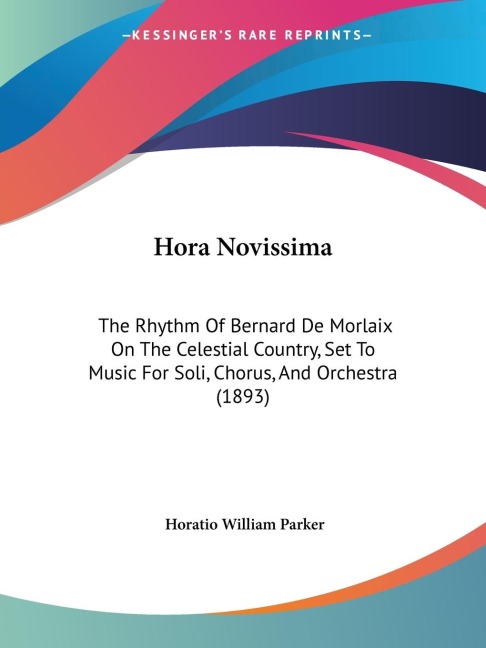 —KESSINGER'S RARE REPRINTS—

Hora Novissima

The Rhythm Of Bernard De Morlaix On The Celestial Country, Set To Music For Soli, Chorus, And Orchestra (1893)

Horatio William Parker